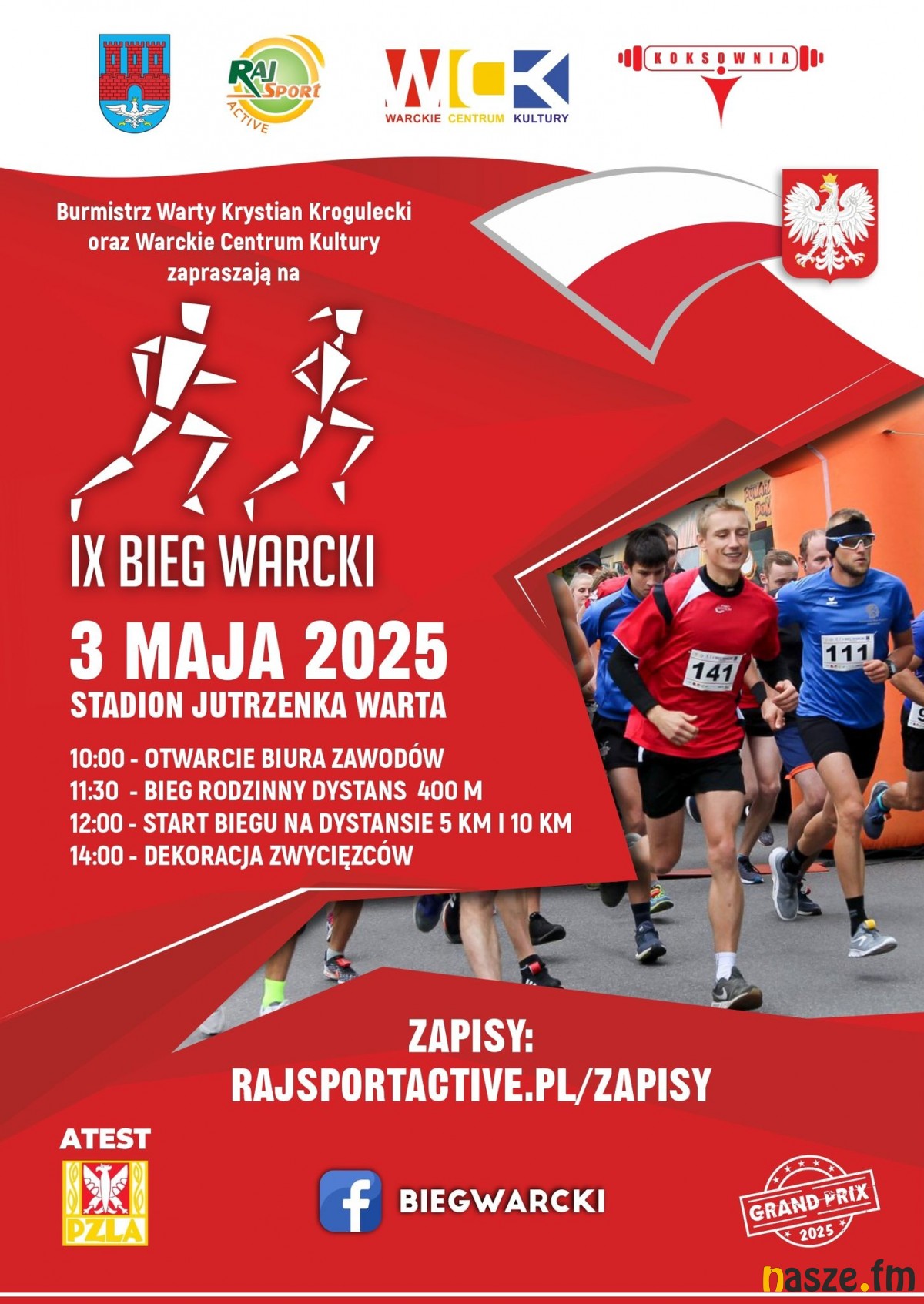 RAJ Sport ACTIVE

WCK
WARCKIE CENTRUM KULTURY

KOKSOWNIA

Burmistrz Warty Krystian Krogulecki
oraz Warckie Centrum Kultury
zapraszają na

IX BIEG WARCKI

3 MAJA 2025
STADION JUTRZENKA WARTA

10:00 - OTWARCIE BIURA ZAWODÓW
11:30 - BIEG RODZINNY DYSTANS 400 M
12:00 - START BIEGU NA DYSTANSIE 5 KM I 10 KM
14:00 - DEKORACJA ZWYCIĘZCÓW

141

111

ZAPISY:
RAJSPORTACTIVE.PL/ZAPISY

ATEST
PZLA

BIEGWARCKI

GRAND PRIX
2025

nasze.fm